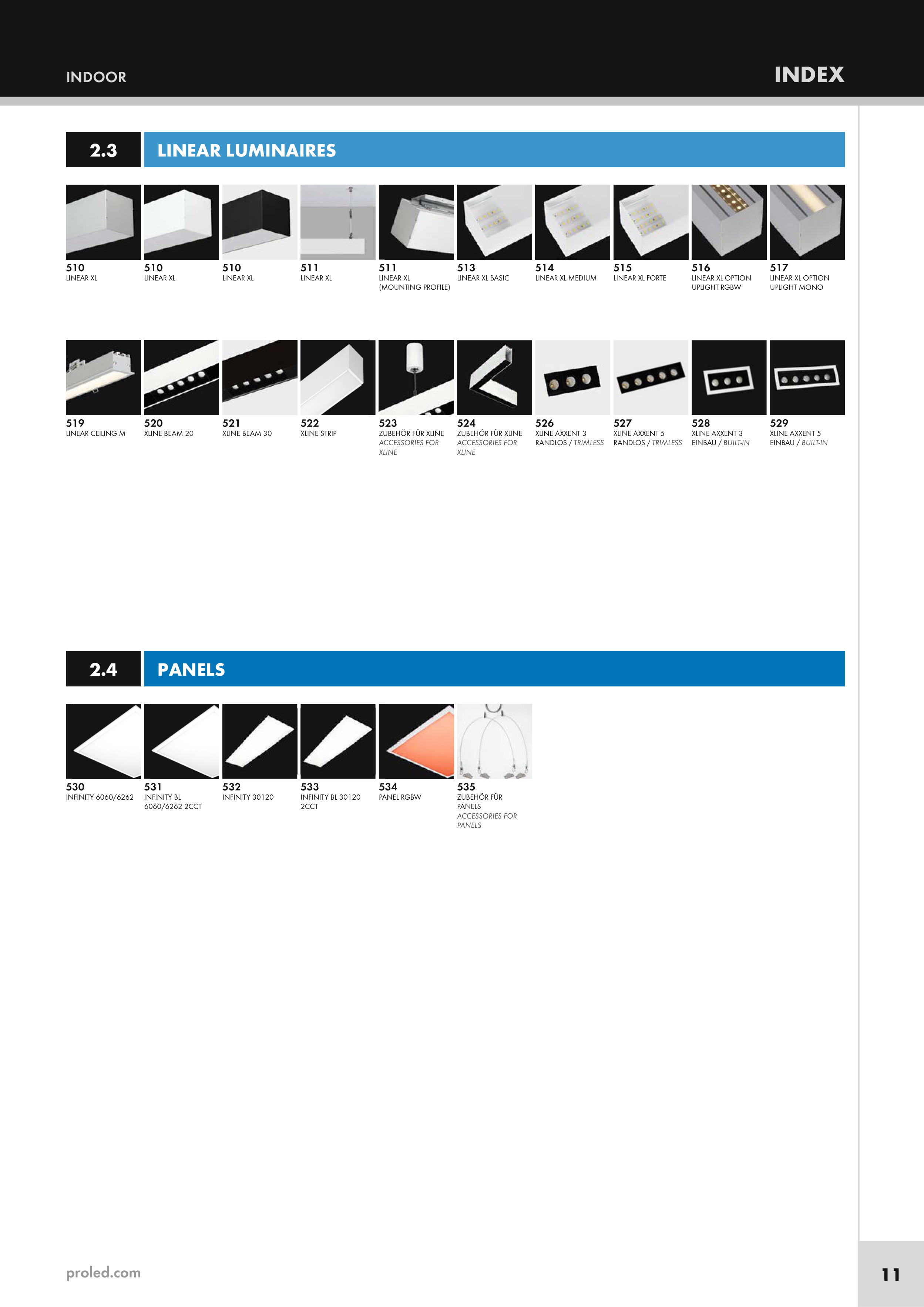 INDOOR

INDEX

2.3

LINEAR LUMINAIRES

510
LINEAR XL

510
LINEAR XL

510
LINEAR XL

511
LINEAR XL

511
LINEAR XL (MOUNTING PROFILE)

513
LINEAR XL BASIC

514
LINEAR XL MEDIUM

515
LINEAR XL FORTE

516
LINEAR XL OPTION UPLIGHT RGBW

517
LINEAR XL OPTION UPLIGHT MONO

519
LINEAR CEILING M

520
XLINE BEAM 20

521
XLINE BEAM 30

522
XLINE STRIP

523
ZUBEHÖR FÜR XLINE
ACCESSORIES FOR XLINE

524
ZUBEHÖR FÜR XLINE
ACCESSORIES FOR XLINE

526
XLINE AXXENT 3
RANDLOS / TRIMLESS

527
XLINE AXXENT 5
RANDLOS / TRIMLESS

528
XLINE AXXENT 3
EINBAU / BUILT-IN

529
XLINE AXXENT 5
EINBAU / BUILT-IN

2.4

PANELS

530
INFINITY 6060/6262

531
INFINITY BL 6060/6262 2CCT

532
INFINITY 30120

533
INFINITY BL 30120 2CCT

534
PANEL RGBW

535
ZUBEHÖR FÜR PANELS
ACCESSORIES FOR PANELS

proled.com

11